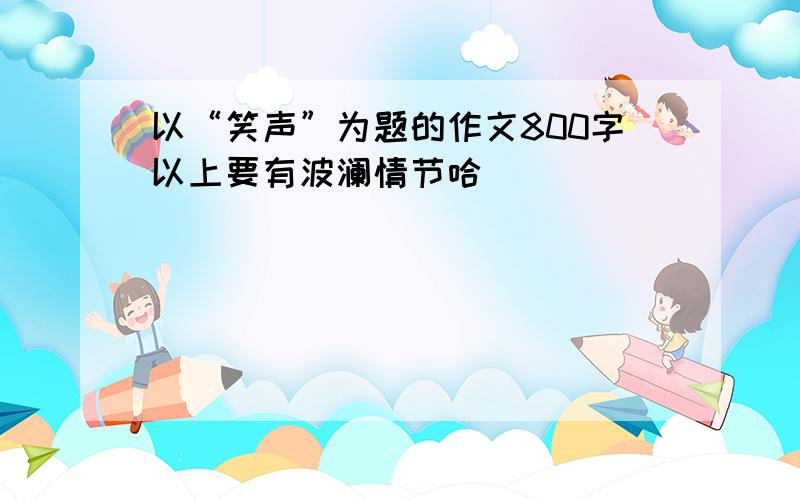 以“笑声”为题的作文800字以上要有波澜情节哈